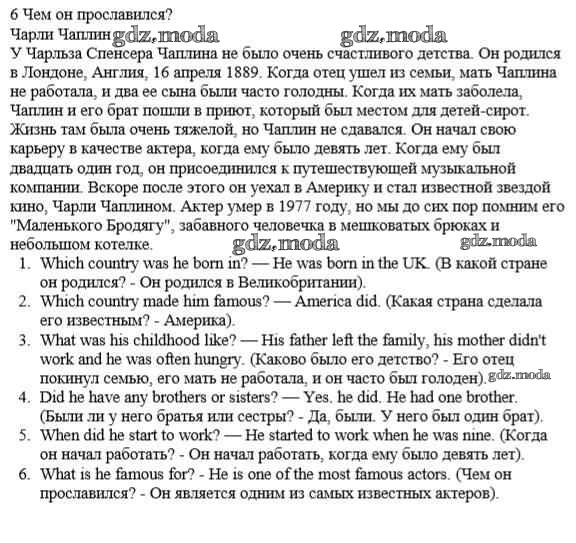 6 Чем он прославился?
Чарли Чаплин gdz.moda gdz.moda
У Чарльза Спенсера Чаплина не было очень счастливого детства. Он родился в Лондоне, Англия, 16 апреля 1889. Когда отец ушел из семьи, мать Чаплина не работала, и два ее сына были часто голодны. Когда их мать заболела, Чаплин и его брат пошли в приют, который был местом для детей-сирот. Жизнь там была очень тяжелой, но Чаплин не сдавался. Он начал свою карьеру в качестве актера, когда ему было девять лет. Когда ему был двадцать один год, он присоединился к путешествующей музыкальной компании. Вскоре после этого он уехал в Америку и стал известной звездой кино, Чарли Чаплином. Актер умер в 1977 году, но мы до сих пор помним его "Маленького Бродягу", забавного человечка в мешковатых брюках и небольшом котелке. gdz.moda gdz.moda

1. Which country was he born in? — He was born in the UK. (В какой стране он родился? - Он родился в Великобритании).
2. Which country made him famous? — America did. (Какая страна сделала его известным? - Америка).
3. What was his childhood like? — His father left the family, his mother didn't work and he was often hungry. (Каково было его детство? - Его отец покинул семью, его мать не работала, и он часто был голоден). gdz.moda
4. Did he have any brothers or sisters? — Yes. he did. He had one brother. (Были ли у него братья или сестры? - Да, были. У него был один брат).
5. When did he start to work? — He started to work when he was nine. (Когда он начал работать? - Он начал работать, когда ему было девять лет).
6. What is he famous for? - He is one of the most famous actors. (Чем он прославился? - Он является одним из самых известных актеров).